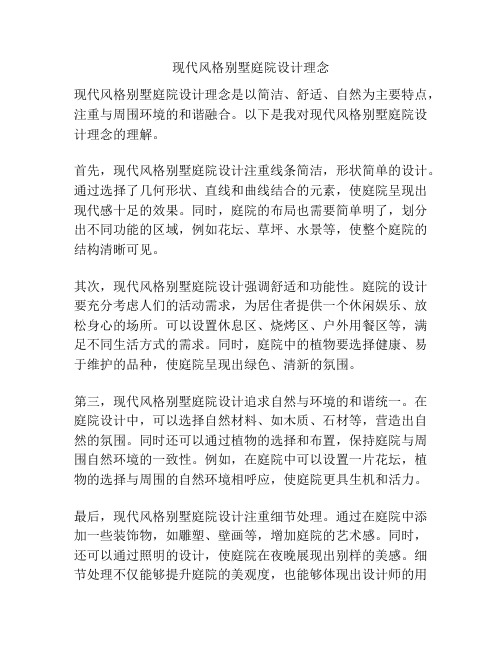 现代风格别墅庭院设计理念

现代风格别墅庭院设计理念是以简洁、舒适、自然为主要特点，注重与周围环境的和谐融合。以下是我对现代风格别墅庭院设计理念的理解。

首先，现代风格别墅庭院设计注重线条简洁，形状简单的设计。通过选择了几何形状、直线和曲线结合的元素，使庭院呈现出现代感十足的效果。同时，庭院的布局也需要简单明了，划分出不同功能的区域，例如花坛、草坪、水景等，使整个庭院的结构清晰可见。

其次，现代风格别墅庭院设计强调舒适和功能性。庭院的设计要充分考虑人们的活动需求，为居住者提供一个休闲娱乐、放松身心的场所。可以设置休息区、烧烤区、户外用餐区等，满足不同生活方式的需求。同时，庭院中的植物要选择健康、易于维护的品种，使庭院呈现出绿色、清新的氛围。

第三，现代风格别墅庭院设计追求自然与环境的和谐统一。在庭院设计中，可以选择自然材料、如木质、石材等，营造出自然的氛围。同时还可以通过植物的选择和布置，保持庭院与周围自然环境的一致性。例如，在庭院中可以设置一片花坛，植物的选择与周围的自然环境相呼应，使庭院更具生机和活力。

最后，现代风格别墅庭院设计注重细节处理。通过在庭院中添加一些装饰物，如雕塑、壁画等，增加庭院的艺术感。同时，还可以通过照明的设计，使庭院在夜晚展现出别样的美感。细节处理不仅能够提升庭院的美观度，也能够体现出设计师的用